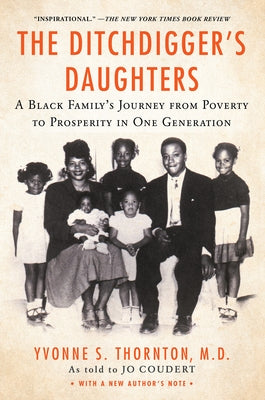 "INSPIRATIONAL." —THE NEW YORK TIMES BOOK REVIEW

THE DITCHDIGGER'S DAUGHTERS

A BLACK FAMILY'S JOURNEY FROM POVERTY TO PROSPERITY IN ONE GENERATION

YVONNE S. THORNTON, M.D.

As told to JO COUDERT

• WITH A NEW AUTHOR'S NOTE •